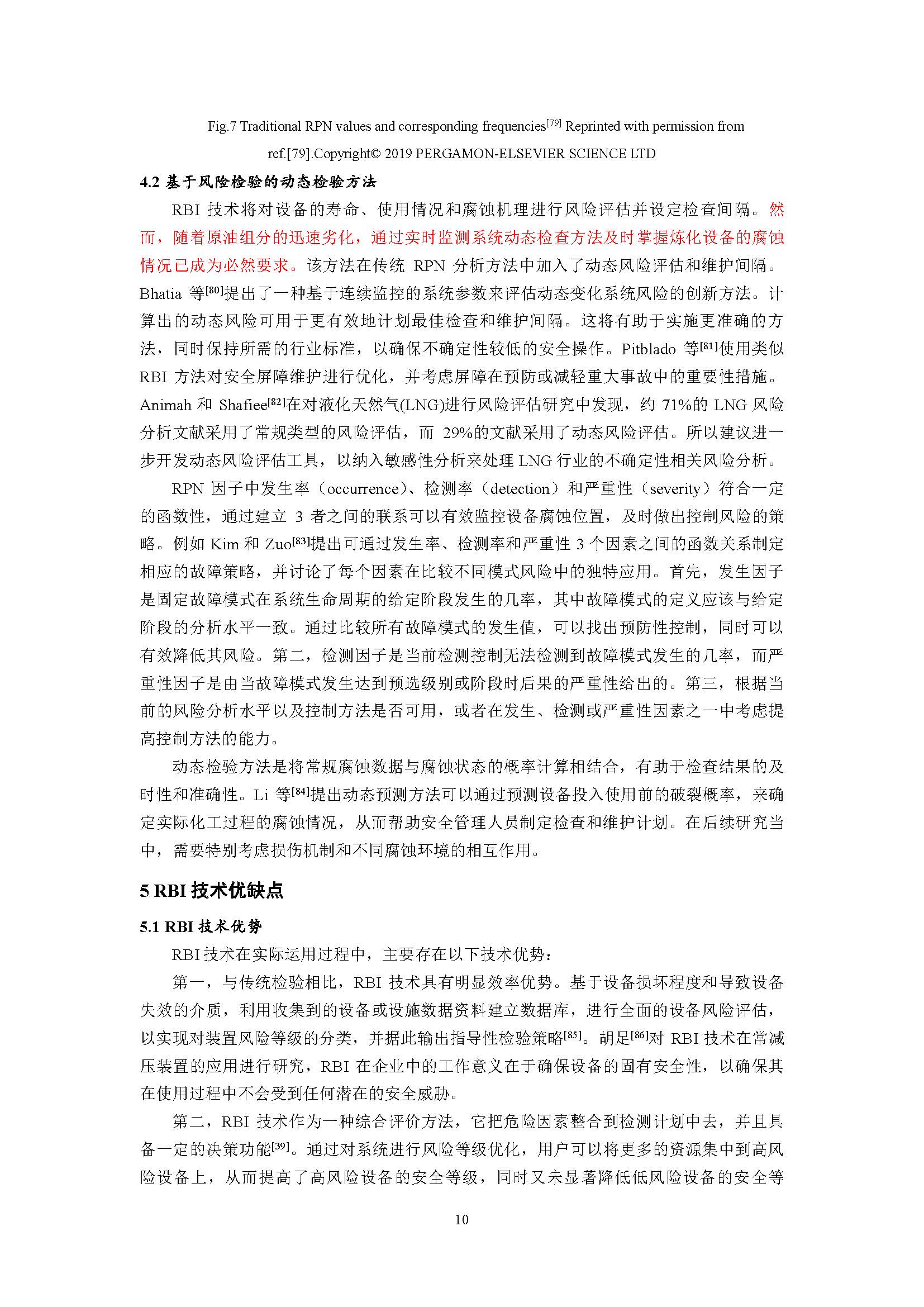 Fig.7 Traditional RPN values and corresponding frequencies$^{[79]}$ Reprinted with permission from ref.[79].Copyright© 2019 PERGAMON-ELSEVIER SCIENCE LTD

4.2 基于风险检验的动态检验方法

RBI 技术将对设备的寿命、使用情况和腐蚀机理进行风险评估并设定检查间隔。然而，随着原油组分的迅速劣化，通过实时监测系统动态检查方法及时掌握炼化设备的腐蚀情况已成为必然要求。该方法在传统 RPN 分析方法中加入了动态风险评估和维护间隔。Bhatia 等$^{[80]}$提出了一种基于连续监控的系统参数来评估动态变化系统风险的创新方法。计算出的动态风险可用于更有效地计划最佳检查和维护间隔。这将有助于实施更准确的方法，同时保持所需的行业标准，以确保不确定性较低的安全操作。Pitblado 等$^{[81]}$使用类似 RBI 方法对安全屏障维护进行优化，并考虑屏障在预防或减轻重大事故中的重要性措施。Animah 和 Shafiee$^{[82]}$在对液化天然气(LNG)进行风险评估研究中发现，约 71%的 LNG 风险分析文献采用了常规类型的风险评估，而 29%的文献采用了动态风险评估。所以建议进一步开发动态风险评估工具，以纳入敏感性分析来处理 LNG 行业的不确定性相关风险分析。

RPN 因子中发生率（occurrence）、检测率（detection）和严重性（severity）符合一定的函数性，通过建立 3 者之间的联系可以有效监控设备腐蚀位置，及时做出控制风险的策略。例如 Kim 和 Zuo$^{[83]}$提出可通过发生率、检测率和严重性 3 个因素之间的函数关系制定相应的故障策略，并讨论了每个因素在比较不同模式风险中的独特应用。首先，发生因子是固定故障模式在系统生命周期的给定阶段发生的几率，其中故障模式的定义应该与给定阶段的分析水平一致。通过比较所有故障模式的发生值，可以找出预防性控制，同时可以有效降低其风险。第二，检测因子是当前检测控制无法检测到故障模式发生的几率，而严重性因子是由当故障模式发生达到预选级别或阶段时后果的严重性给出的。第三，根据当前的风险分析水平以及控制方法是否可用，或者在发生、检测或严重性因素之一中考虑提高控制方法的能力。

动态检验方法是将常规腐蚀数据与腐蚀状态的概率计算相结合，有助于检查结果的及时性和准确性。Li 等$^{[84]}$提出动态预测方法可以通过预测设备投入使用前的破裂概率，来确定实际化工过程的腐蚀情况，从而帮助安全管理人员制定检查和维护计划。在后续研究当中，需要特别考虑损伤机制和不同腐蚀环境的相互作用。

5 RBI 技术优缺点

5.1 RBI 技术优势

RBI 技术在实际运用过程中，主要存在以下技术优势：

第一，与传统检验相比，RBI 技术具有明显效率优势。基于设备损坏程度和导致设备失效的介质，利用收集到的设备或设施数据资料建立数据库，进行全面的设备风险评估，以实现对装置风险等级的分类，并据此输出指导性检验策略$^{[85]}$。胡足$^{[86]}$对 RBI 技术在常减压装置的应用进行研究，RBI 在企业中的工作意义在于确保设备的固有安全性，以确保其在使用过程中不会受到任何潜在的安全威胁。

第二，RBI 技术作为一种综合评价方法，它把危险因素整合到检测计划中去，并且具备一定的决策功能$^{[39]}$。通过对系统进行风险等级优化，用户可以将更多的资源集中到高风险设备上，从而提高了高风险设备的安全等级，同时又未显著降低低风险设备的安全等

10